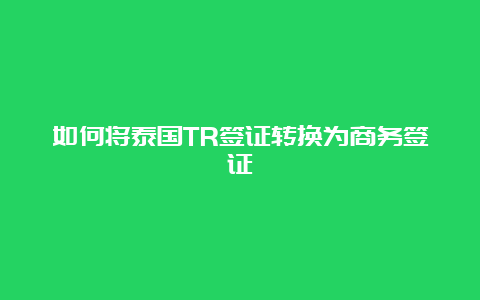 如何将泰国TR签证转换为商务签证